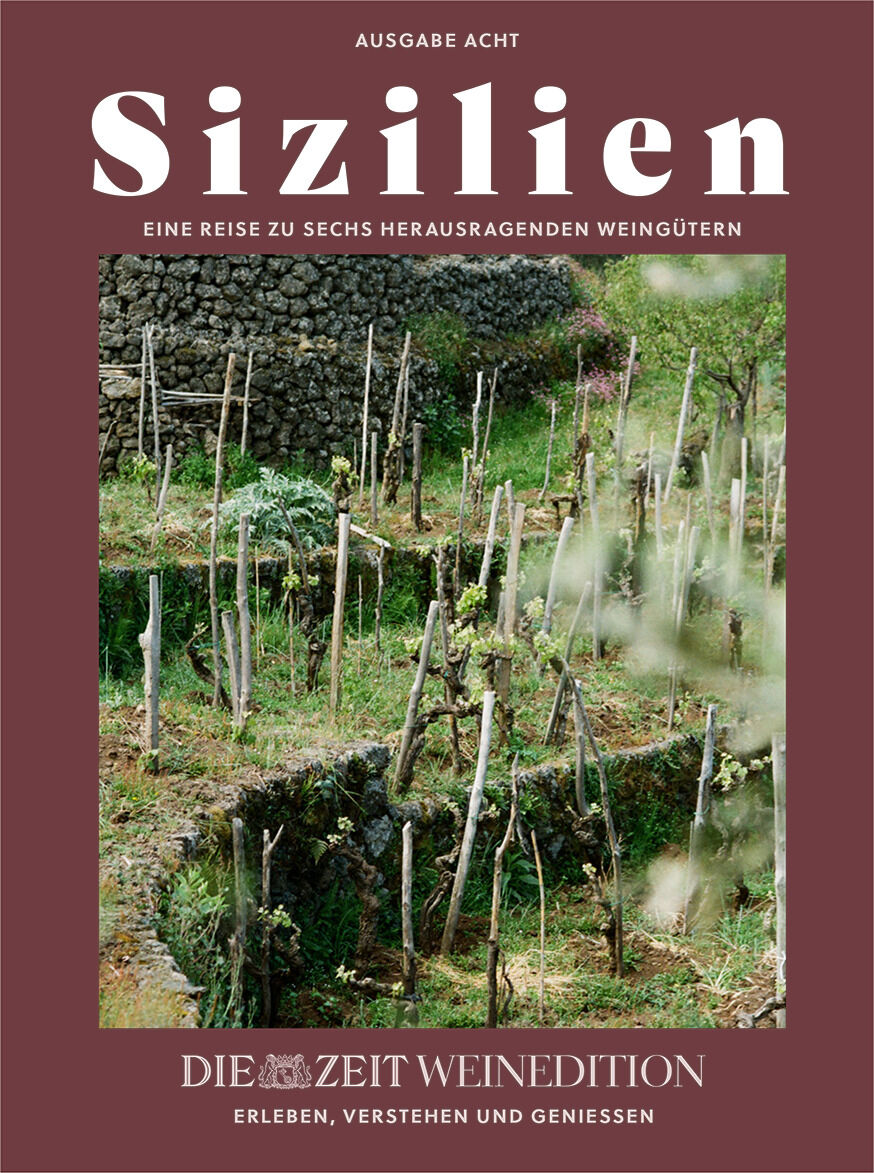 AUSGABE ACHT

Sizilien

EINE REISE ZU SECHS HERAUSRAGENDEN WEINGÜTERN

DIE ZEIT WEINEDITION

ERLEBEN, VERSTEHEN UND GENIESSEN